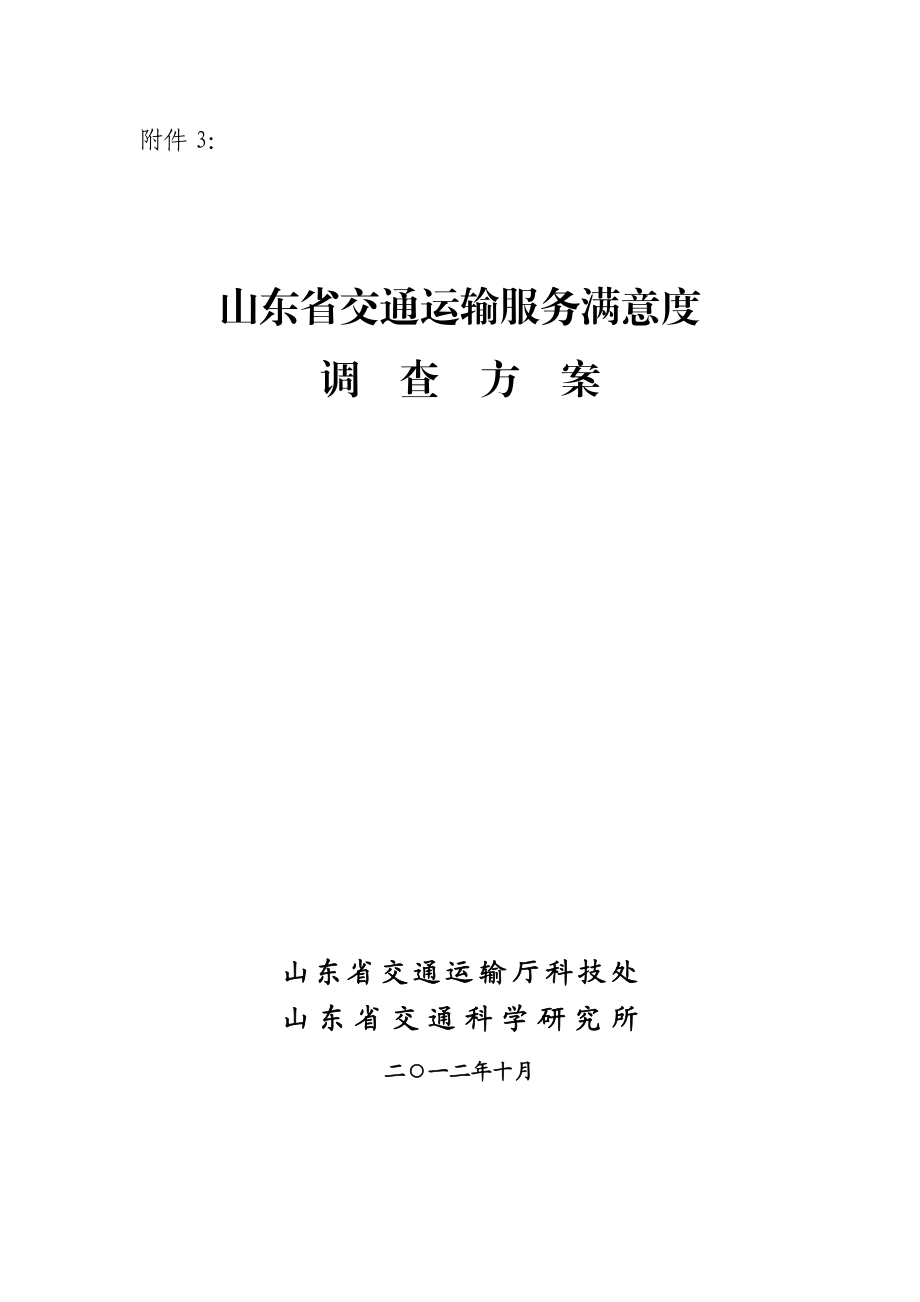 附件 3:

山东省交通运输服务满意度
调 查 方 案

山东省交通运输厅科技处
山东省交通科学研究所

二〇一二年十月